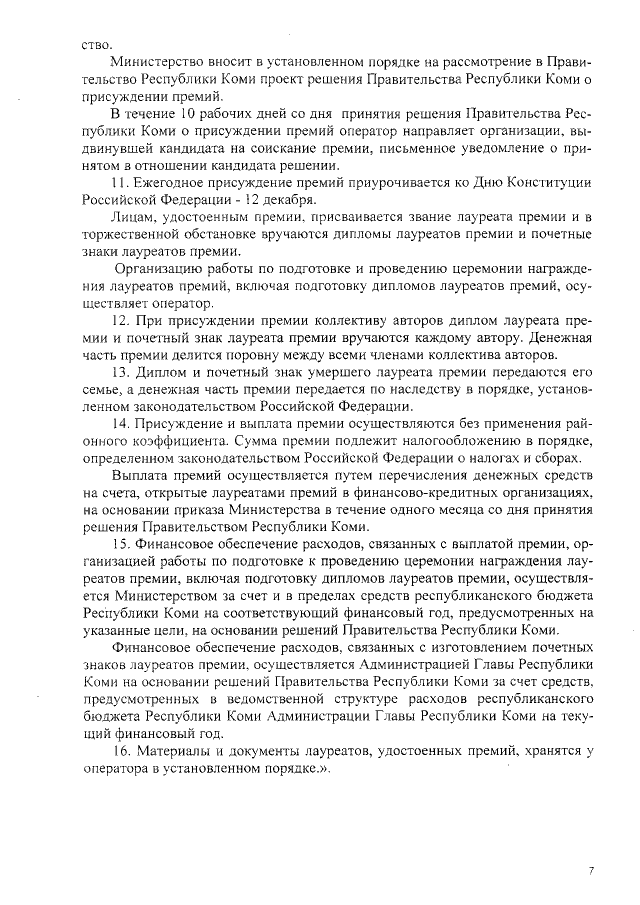 ство.

Министерство вносит в установленном порядке на рассмотрение в Правительство Республики Коми проект решения Правительства Республики Коми о присуждении премий.

В течение 10 рабочих дней со дня принятия решения Правительства Республики Коми о присуждении премий оператор направляет организации, выдвинувшей кандидата на соискание премии, письменное уведомление о принятом в отношении кандидата решении.

11. Ежегодное присуждение премий приурочивается ко Дню Конституции Российской Федерации - 12 декабря.

Лицам, удостоенным премии, присваивается звание лауреата премии и в торжественной обстановке вручаются дипломы лауреатов премии и почетные знаки лауреатов премии.

Организацию работы по подготовке и проведению церемонии награждения лауреатов премий, включая подготовку дипломов лауреатов премий, осуществляет оператор.

12. При присуждении премии коллективу авторов диплом лауреата премии и почетный знак лауреата премии вручаются каждому автору. Денежная часть премии делится поровну между всеми членами коллектива авторов.

13. Диплом и почетный знак умершего лауреата премии передаются его семье, а денежная часть премии передается по наследству в порядке, установленном законодательством Российской Федерации.

14. Присуждение и выплата премии осуществляются без применения районного коэффициента. Сумма премии подлежит налогообложению в порядке, определенном законодательством Российской Федерации о налогах и сборах.

Выплата премий осуществляется путем перечисления денежных средств на счета, открытые лауреатами премий в финансово-кредитных организациях, на основании приказа Министерства в течение одного месяца со дня принятия решения Правительством Республики Коми.

15. Финансовое обеспечение расходов, связанных с выплатой премии, организацией работы по подготовке к проведению церемонии награждения лауреатов премии, включая подготовку дипломов лауреатов премии, осуществляется Министерством за счет и в пределах средств республиканского бюджета Республики Коми на соответствующий финансовый год, предусмотренных на указанные цели, на основании решений Правительства Республики Коми.

Финансовое обеспечение расходов, связанных с изготовлением почетных знаков лауреатов премии, осуществляется Администрацией Главы Республики Коми на основании решений Правительства Республики Коми за счет средств, предусмотренных в ведомственной структуре расходов республиканского бюджета Республики Коми Администрации Главы Республики Коми на текущий финансовый год.

16. Материалы и документы лауреатов, удостоенных премий, хранятся у оператора в установленном порядке.».

7